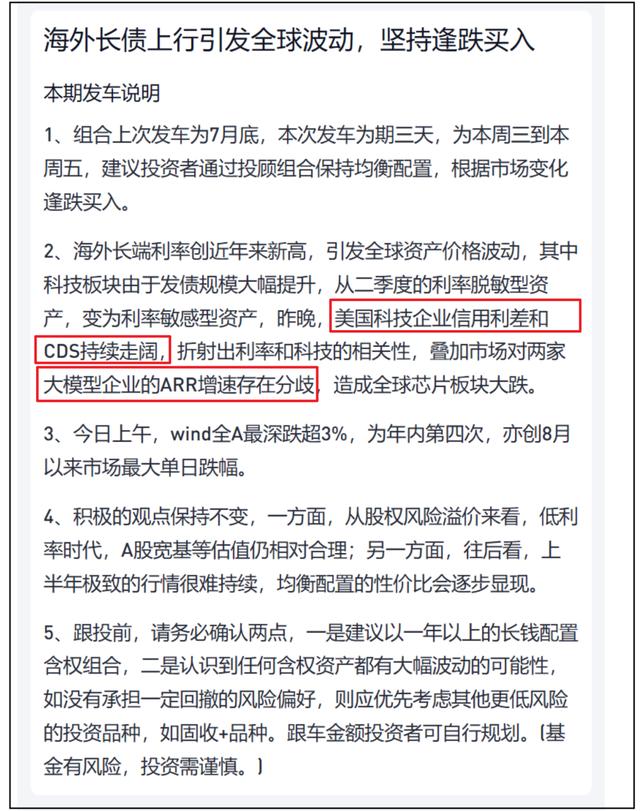 海外长债上行引发全球波动，坚持逢跌买入

本期发车说明

1、组合上次发车为7月底，本次发车为期三天，为本周三到本周五，建议投资者通过投顾组合保持均衡配置，根据市场变化逢跌买入。

2、海外长端利率创近年来新高，引发全球资产价格波动，其中科技板块由于发债规模大幅提升，从二季度的利率脱敏型资产，变为利率敏感型资产，昨晚，美国科技企业信用利差和CDS持续走阔，折射出利率和科技的相关性，叠加市场对两家大模型企业的ARR增速存在分歧，造成全球芯片板块大跌。

3、今日上午，wind全A最深跌超3%，为年内第四次，亦创8月以来市场最大单日跌幅。

4、积极的观点保持不变，一方面，从股权风险溢价来看，低利率时代，A股宽基等估值仍相对合理；另一方面，往后看，上半年极致的行情很难持续，均衡配置的性价比会逐步显现。

5、跟投前，请务必确认两点，一是建议以一年以上的长钱配置含权组合，二是认识到任何含权资产都有大幅波动的可能性，如没有承担一定回撤的风险偏好，则应优先考虑其他更低风险的投资品种，如固收+品种。跟车金额投资者可自行规划。（基金有风险，投资需谨慎。）